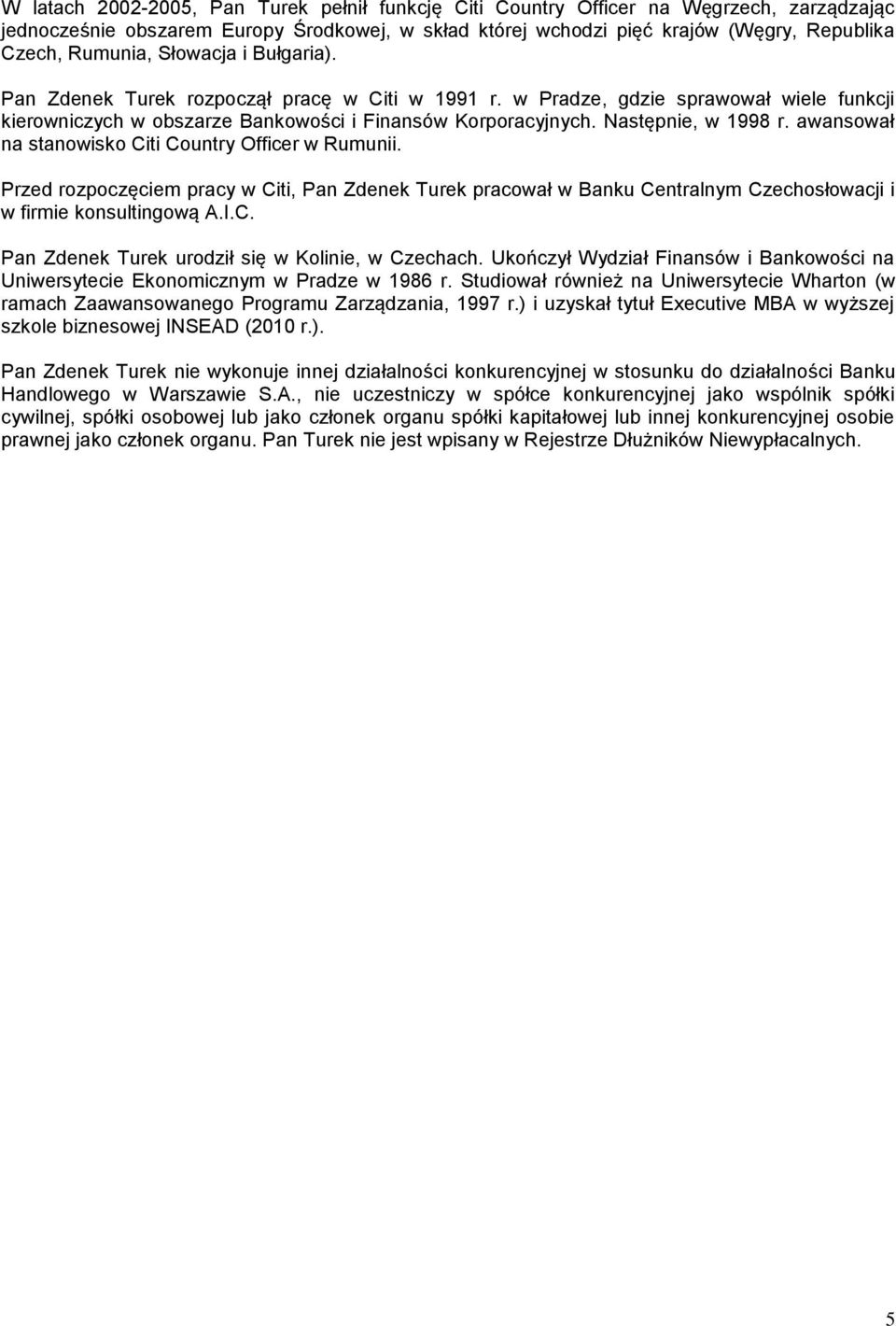 W latach 2002-2005, Pan Turek pełnił funkcję Citi Country Officer na Węgrzech, zarządzając jednocześnie obszarem Europy Środkowej, w skład której wchodzi pięć krajów (Węgry, Republika Czech, Rumunia, Słowacja i Bułgaria).

Pan Zdenek Turek rozpoczął pracę w Citi w 1991 r. w Pradze, gdzie sprawował wiele funkcji kierowniczych w obszarze Bankowości i Finansów Korporacyjnych. Następnie, w 1998 r. awansował na stanowisko Citi Country Officer w Rumunii.

Przed rozpoczęciem pracy w Citi, Pan Zdenek Turek pracował w Banku Centralnym Czechosłowacji i w firmie konsultingową A.I.C.

Pan Zdenek Turek urodził się w Kolinie, w Czechach. Ukończył Wydział Finansów i Bankowości na Uniwersytecie Ekonomicznym w Pradze w 1986 r. Studiował również na Uniwersytecie Wharton (w ramach Zaawansowanego Programu Zarządzania, 1997 r.) i uzyskał tytuł Executive MBA w wyższej szkole biznesowej INSEAD (2010 r.).

Pan Zdenek Turek nie wykonuje innej działalności konkurencyjnej w stosunku do działalności Banku Handlowego w Warszawie S.A., nie uczestniczy w spółce konkurencyjnej jako wspólnik spółki cywilnej, spółki osobowej lub jako członek organu spółki kapitałowej lub innej konkurencyjnej osobie prawnej jako członek organu. Pan Turek nie jest wpisany w Rejestrze Dłużników Niewypłacalnych.

5